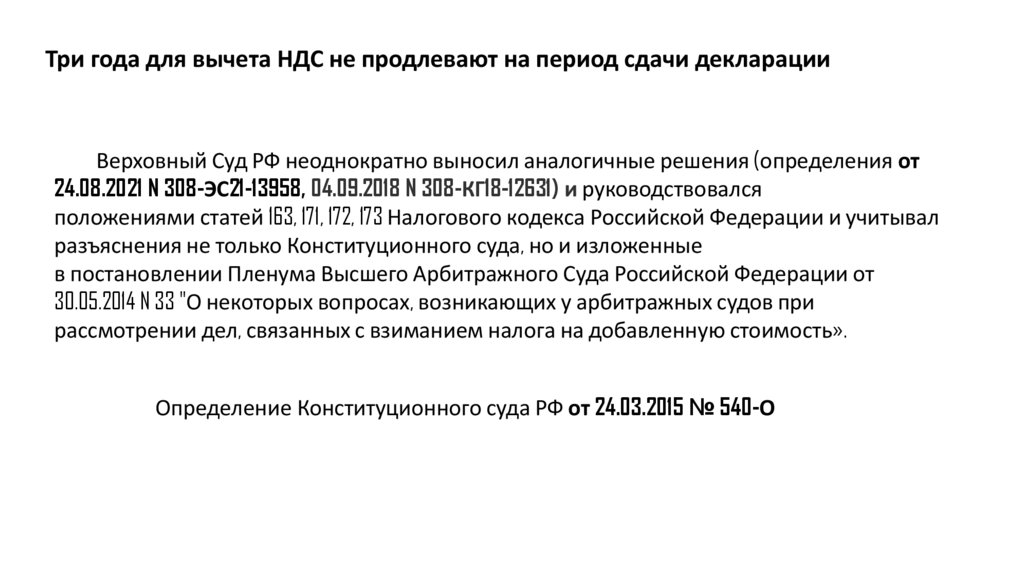 Три года для вычета НДС не продлевают на период сдачи декларации

Верховный Суд РФ неоднократно выносил аналогичные решения (определения от 24.08.2021 N 308-ЭС21-13958, 04.09.2018 N 308-КГ18-12631) и руководствовался положениями статей 163, 171, 172, 173 Налогового кодекса Российской Федерации и учитывал разъяснения не только Конституционного суда, но и изложенные в постановлении Пленума Высшего Арбитражного Суда Российской Федерации от 30.05.2014 N 33 "О некоторых вопросах, возникающих у арбитражных судов при рассмотрении дел, связанных с взиманием налога на добавленную стоимость».

Определение Конституционного суда РФ от 24.03.2015 № 540-О